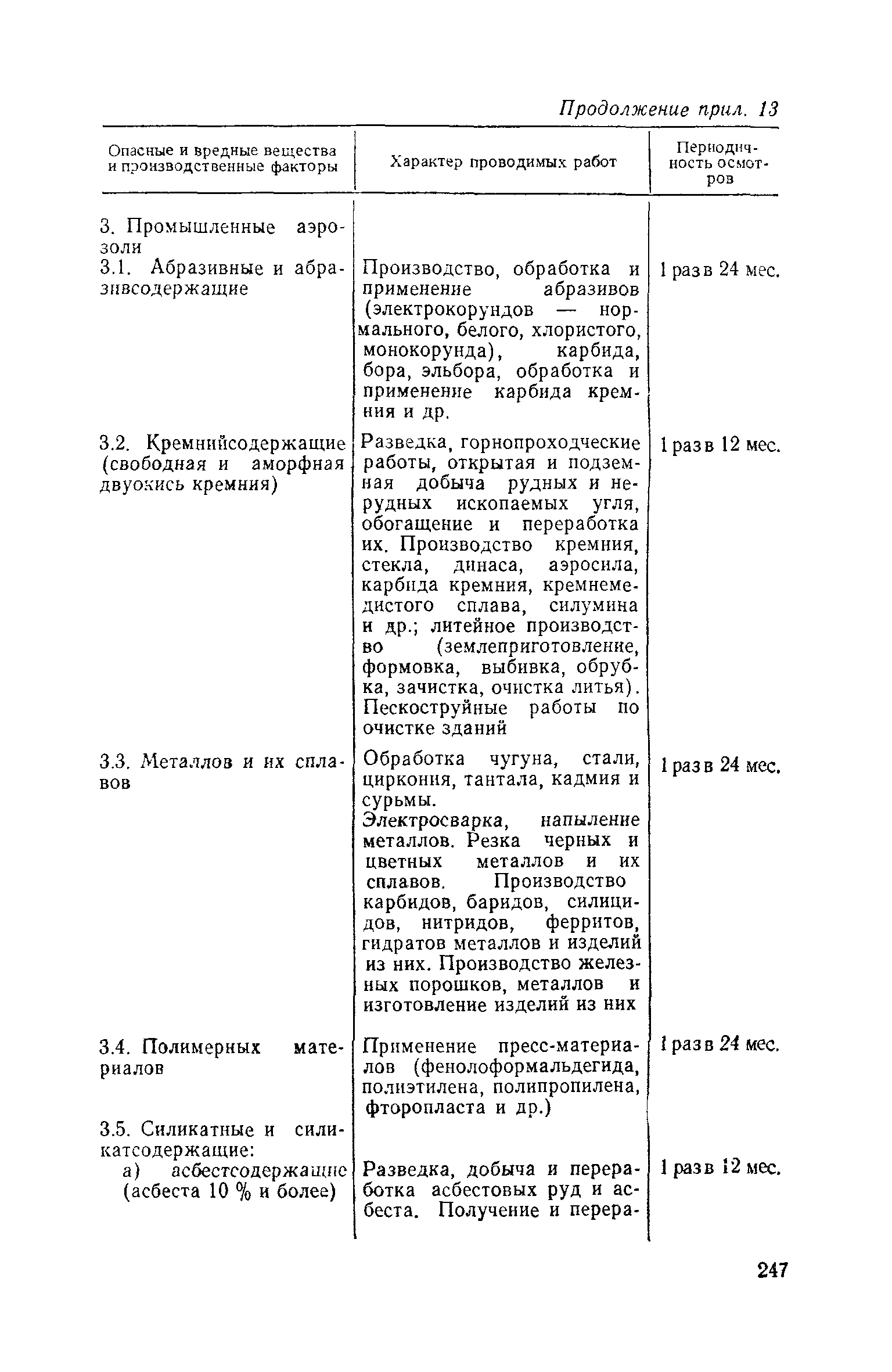 Продолжение прил. 13

| Опасные и вредные вещества и производственные факторы | Характер проводимых работ | Периодичность осмотров |
|---|---|---|
| 3. Промышленные аэрозоли | | |
| 3.1. Абразивные и абразивсодержащие | Производство, обработка и применение абразивов (электрокорундов — нормального, белого, хлористого, монокорунда), карбида, бора, эльбора, обработка и применение карбида кремния и др. | 1 раз в 24 мес. |
| 3.2. Кремнийсодержащие (свободная и аморфная двуокись кремния) | Разведка, горнопроходческие работы, открытая и подземная добыча рудных и нерудных ископаемых угля, обогащение и переработка их. Производство кремния, стекла, динаса, аэросила, карбида кремния, кремнемедистого сплава, силумина и др.; литейное производство (землеприготовление, формовка, выбивка, обрубка, зачистка, очистка литья). Пескоструйные работы по очистке зданий | 1 раз в 12 мес. |
| 3.3. Металлов и их сплавов | Обработка чугуна, стали, циркония, тантала, кадмия и сурьмы. Электросварка, напыление металлов. Резка черных и цветных металлов и их сплавов. Производство карбидов, баридов, силицидов, нитридов, ферритов, гидратов металлов и изделий из них. Производство железных порошков, металлов и изготовление изделий из них | 1 раз в 24 мес. |
| 3.4. Полимерных материалов | Применение пресс-материалов (фенолоформальдегида, полиэтилена, полипропилена, фторопласта и др.) | 1 раз в 24 мес. |
| 3.5. Силикатные и силикатсодержащие: | | |
| а) асбестсодержащие (асбеста 10 % и более) | Разведка, добыча и переработка асбестовых руд и асбеста. Получение и перера- | 1 раз в 12 мес. |

247